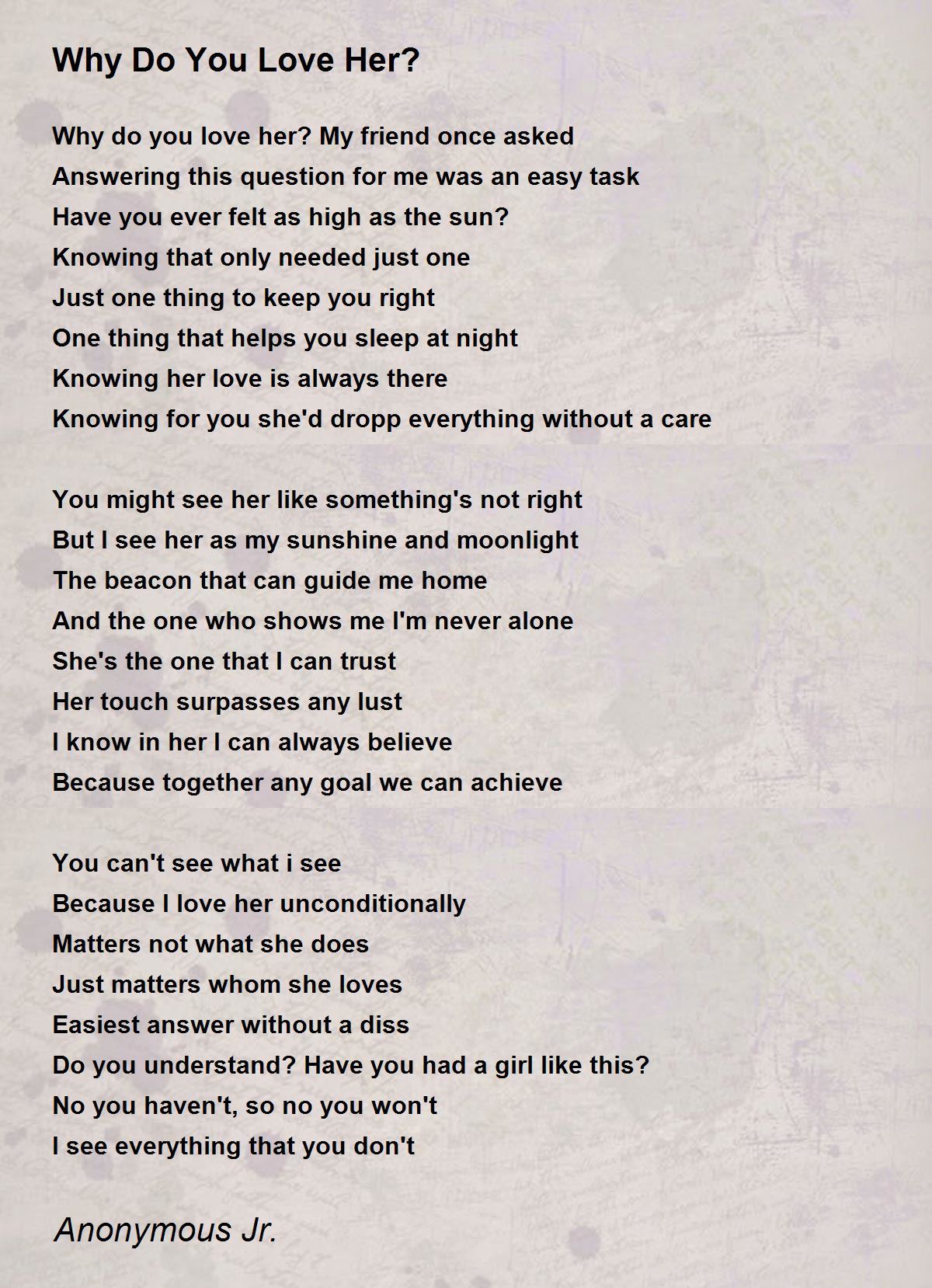 Why Do You Love Her?

Why do you love her? My friend once asked
Answering this question for me was an easy task
Have you ever felt as high as the sun?
Knowing that only needed just one
Just one thing to keep you right
One thing that helps you sleep at night
Knowing her love is always there
Knowing for you she'd dropp everything without a care

You might see her like something's not right
But I see her as my sunshine and moonlight
The beacon that can guide me home
And the one who shows me I'm never alone
She's the one that I can trust
Her touch surpasses any lust
I know in her I can always believe
Because together any goal we can achieve

You can't see what i see
Because I love her unconditionally
Matters not what she does
Just matters whom she loves
Easiest answer without a diss
Do you understand? Have you had a girl like this?
No you haven't, so no you won't
I see everything that you don't

Anonymous Jr.